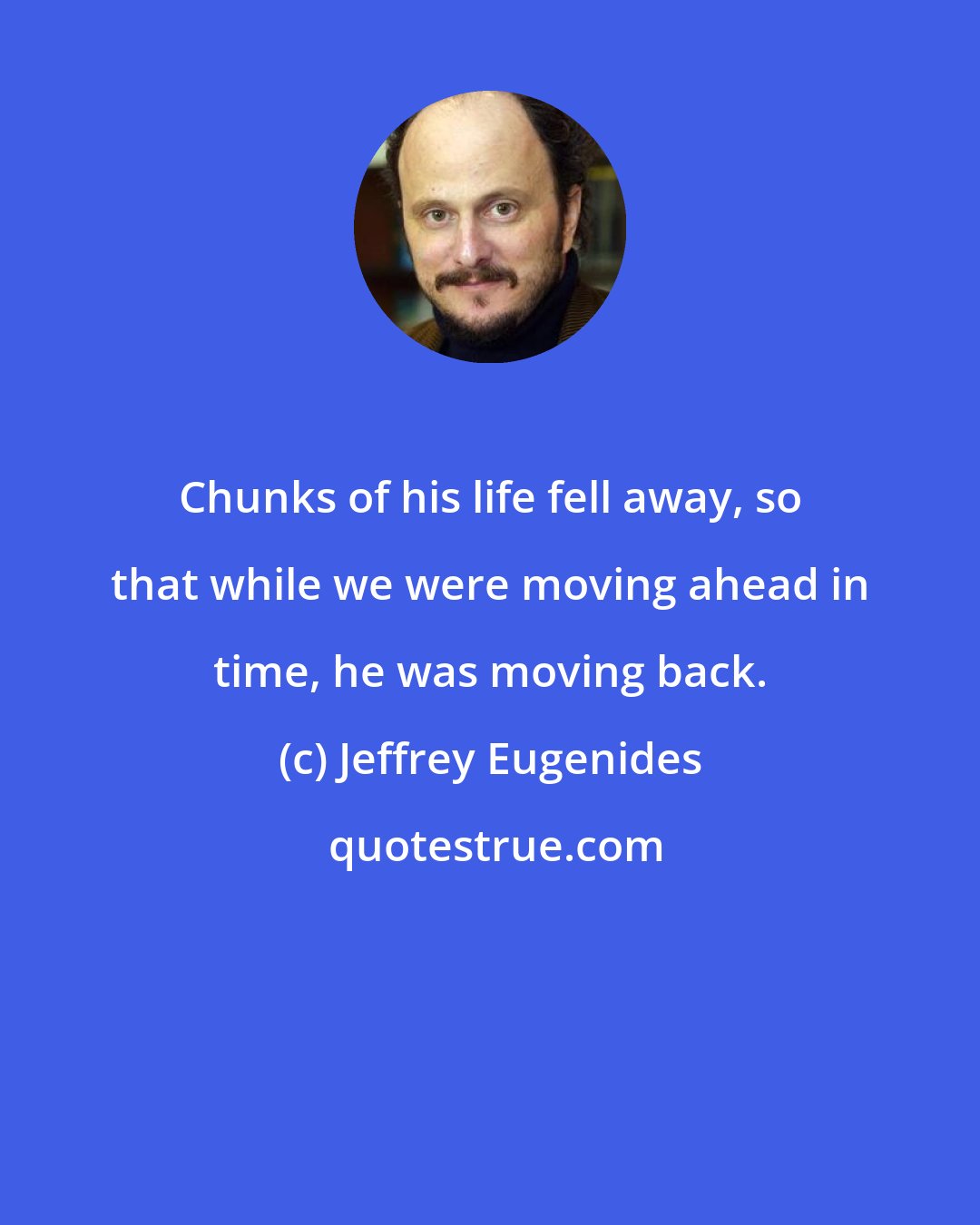 Chunks of his life fell away, so that while we were moving ahead in time, he was moving back.

(c) Jeffrey Eugenides

quotestrue.com